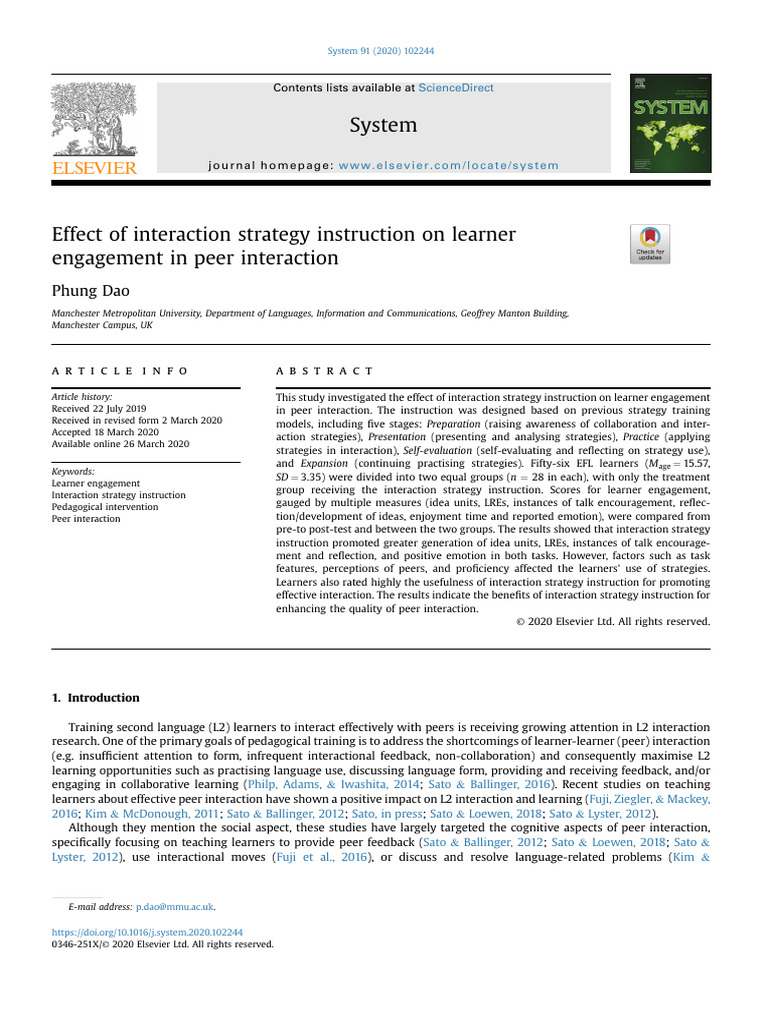 System 91 (2020) 102244

Contents lists available at ScienceDirect

System

journal homepage: www.elsevier.com/locate/system

ELSEVIER

SYSTEM

Effect of interaction strategy instruction on learner engagement in peer interaction

Check for updates

Phung Dao

Manchester Metropolitan University, Department of Languages, Information and Communications, Geoffrey Manton Building, Manchester Campus, UK

ARTICLE INFO

Article history:
Received 22 July 2019
Received in revised form 2 March 2020
Accepted 18 March 2020
Available online 26 March 2020

Keywords:
Learner engagement
Interaction strategy instruction
Pedagogical intervention
Peer interaction

ABSTRACT

This study investigated the effect of interaction strategy instruction on learner engagement in peer interaction. The instruction was designed based on previous strategy training models, including five stages: Preparation (raising awareness of collaboration and interaction strategies), Presentation (presenting and analysing strategies), Practice (applying strategies in interaction), Self-evaluation (self-evaluating and reflecting on strategy use), and Expansion (continuing practising strategies). Fifty-six EFL learners ($M_{age} = 15.57$, $SD = 3.35$) were divided into two equal groups ($n = 28$ in each), with only the treatment group receiving the interaction strategy instruction. Scores for learner engagement, gauged by multiple measures (idea units, LREs, instances of talk encouragement, reflection/development of ideas, enjoyment time and reported emotion), were compared from pre-to post-test and between the two groups. The results showed that interaction strategy instruction promoted greater generation of idea units, LREs, instances of talk encouragement and reflection, and positive emotion in both tasks. However, factors such as task features, perceptions of peers, and proficiency affected the learners' use of strategies. Learners also rated highly the usefulness of interaction strategy instruction for promoting effective interaction. The results indicate the benefits of interaction strategy instruction for enhancing the quality of peer interaction.

© 2020 Elsevier Ltd. All rights reserved.

1. Introduction

Training second language (L2) learners to interact effectively with peers is receiving growing attention in L2 interaction research. One of the primary goals of pedagogical training is to address the shortcomings of learner-learner (peer) interaction (e.g. insufficient attention to form, infrequent interactional feedback, non-collaboration) and consequently maximise L2 learning opportunities such as practising language use, discussing language form, providing and receiving feedback, and/or engaging in collaborative learning (Philp, Adams, & Iwashita, 2014; Sato & Ballinger, 2016). Recent studies on teaching learners about effective peer interaction have shown a positive impact on L2 interaction and learning (Fuji, Ziegler, & Mackey, 2016; Kim & McDonough, 2011; Sato & Ballinger, 2012; Sato, in press; Sato & Loewen, 2018; Sato & Lyster, 2012).

Although they mention the social aspect, these studies have largely targeted the cognitive aspects of peer interaction, specifically focusing on teaching learners to provide peer feedback (Sato & Ballinger, 2012; Sato & Loewen, 2018; Sato & Lyster, 2012), use interactional moves (Fuji et al., 2016), or discuss and resolve language-related problems (Kim &

E-mail address: p.dao@mmu.ac.uk.

https://doi.org/10.1016/j.system.2020.102244
0346-251X/© 2020 Elsevier Ltd. All rights reserved.